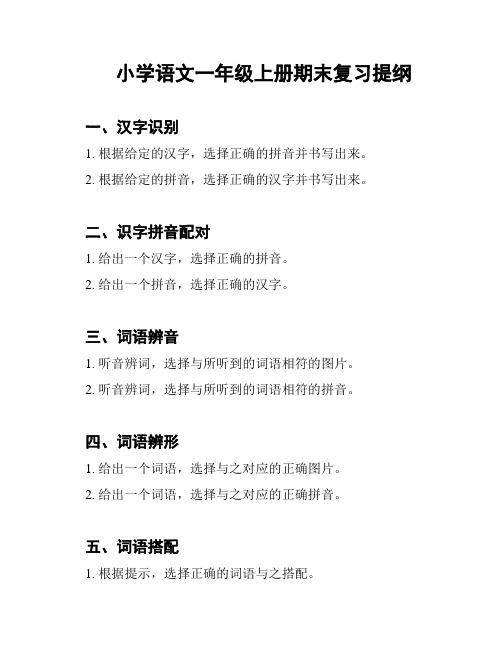 小学语文一年级上册期末复习提纲

一、汉字识别

1. 根据给定的汉字，选择正确的拼音并书写出来。

2. 根据给定的拼音，选择正确的汉字并书写出来。

二、识字拼音配对

1. 给出一个汉字，选择正确的拼音。

2. 给出一个拼音，选择正确的汉字。

三、词语辨音

1. 听音辨词，选择与所听到的词语相符的图片。

2. 听音辨词，选择与所听到的词语相符的拼音。

四、词语辨形

1. 给出一个词语，选择与之对应的正确图片。

2. 给出一个词语，选择与之对应的正确拼音。

五、词语搭配

1. 根据提示，选择正确的词语与之搭配。